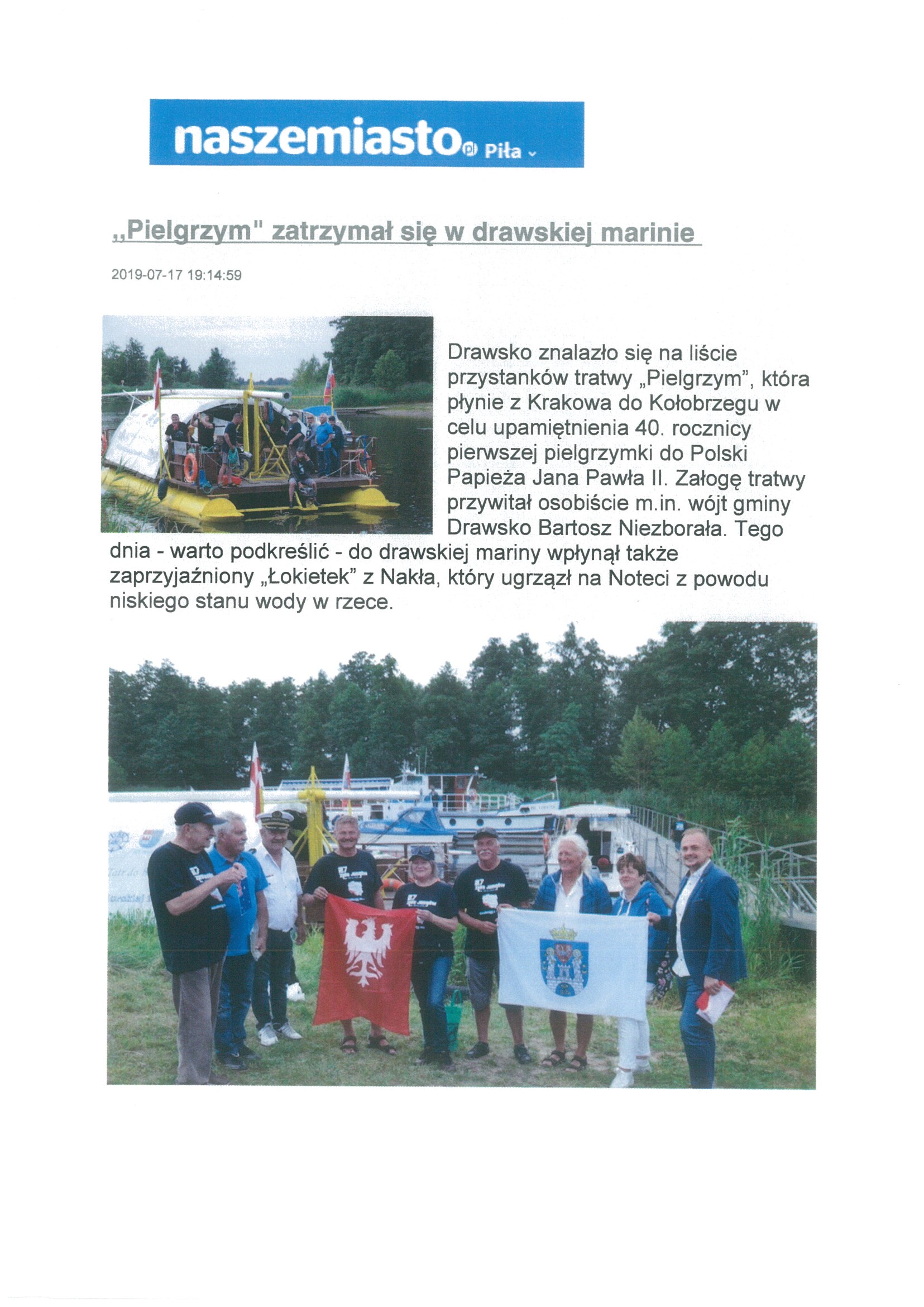 naszemiasto.pl Piła

„Pielgrzym" zatrzymał się w drawskiej marinie

2019-07-17 19:14:59

Drawsko znalazło się na liście przystanków tratwy „Pielgrzym", która płynie z Krakowa do Kołobrzegu w celu upamiętnienia 40. rocznicy pierwszej pielgrzymki do Polski Papieża Jana Pawła II. Załogę tratwy przywitał osobiście m.in. wójt gminy Drawsko Bartosz Niezborała. Tego dnia - warto podkreślić - do drawskiej mariny wpłynął także zaprzyjaźniony „Łokietek" z Nakła, który ugrzązł na Noteci z powodu niskiego stanu wody w rzece.